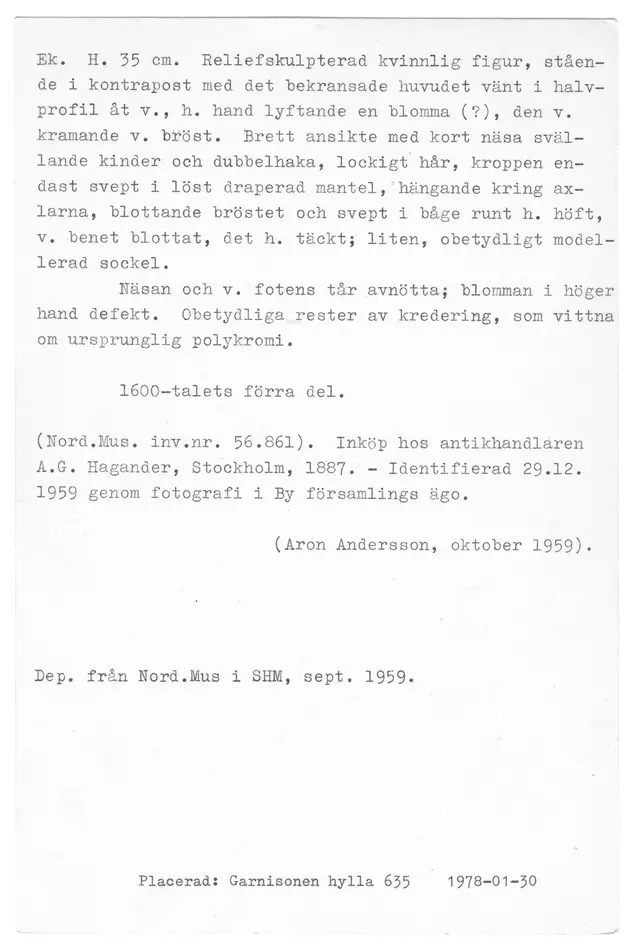 Ek. H. 35 cm. Reliefskulpterad kvinnlig figur, stående i kontrapost med det bekransade huvudet vänt i halvprofil åt v., h. hand lyftande en blomma (?), den v. kramande v. bröst. Brett ansikte med kort näsa svällande kinder och dubbelhaka, lockigt hår, kroppen endast svept i löst draperad mantel, hängande kring axlarna, blottande bröstet och svept i båge runt h. höft, v. benet blottat, det h. täckt; liten, obetydligt modellerad sockel.

Näsan och v. fotens tår avnötta; blomman i höger hand defekt. Obetydliga rester av kredering, som vittna om ursprunglig polykromi.

1600-talets förra del.

(Nord.Mus. inv.nr. 56.861). Inköp hos antikhandlaren A.G. Hagander, Stockholm, 1887. - Identifierad 29.12. 1959 genom fotografi i By församlings ägo.

(Aron Andersson, oktober 1959).

Dep. från Nord.Mus i SHM, sept. 1959.

Placerad: Garnisonen hylla 635 1978-01-30